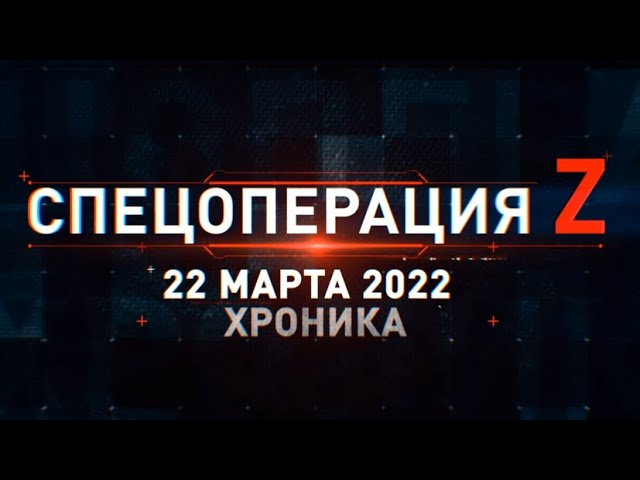 СПЕЦОПЕРАЦИЯ Z
22 МАРТА 2022
ХРОНИКА